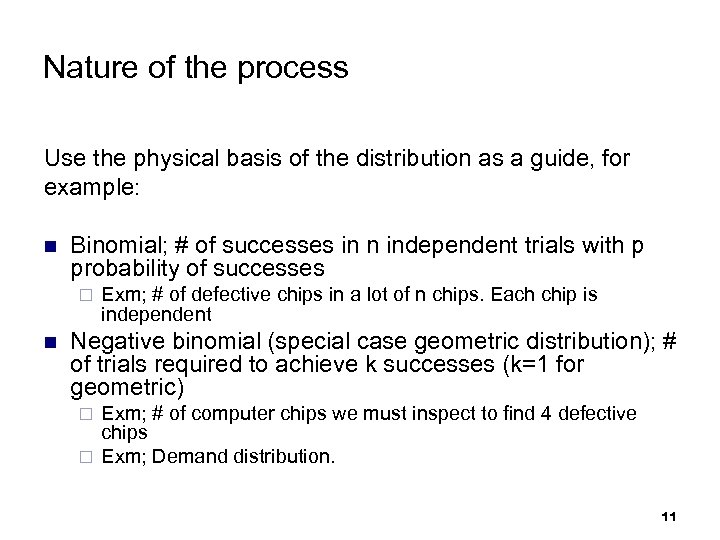 Nature of the process

Use the physical basis of the distribution as a guide, for example:

- Binomial; # of successes in n independent trials with p probability of successes
  - Exm; # of defective chips in a lot of n chips. Each chip is independent
- Negative binomial (special case geometric distribution); # of trials required to achieve k successes (k=1 for geometric)
  - Exm; # of computer chips we must inspect to find 4 defective chips
  - Exm; Demand distribution.

11